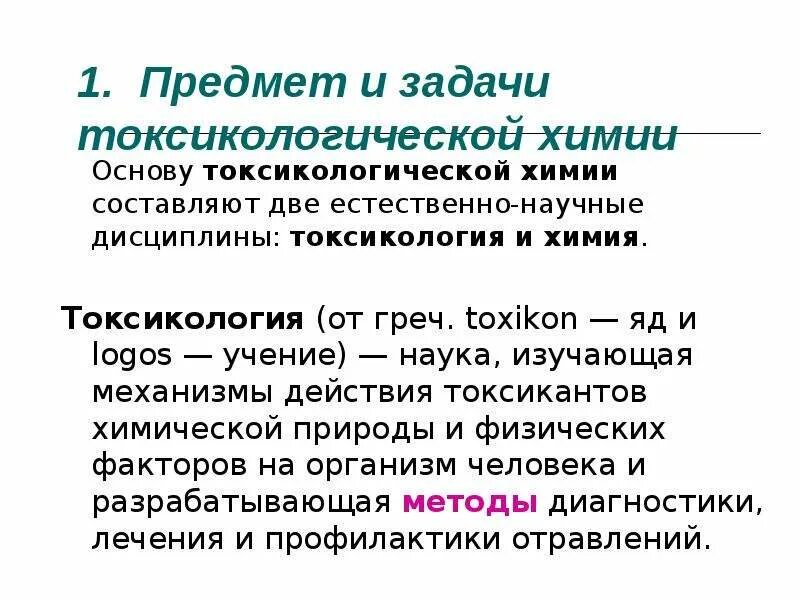 1. Предмет и задачи токсикологической химии

Основу токсикологической химии составляют две естественно-научные дисциплины: токсикология и химия.

Токсикология (от греч. toxikon — яд и logos — учение) — наука, изучающая механизмы действия токсикантов химической природы и физических факторов на организм человека и разрабатывающая методы диагностики, лечения и профилактики отравлений.